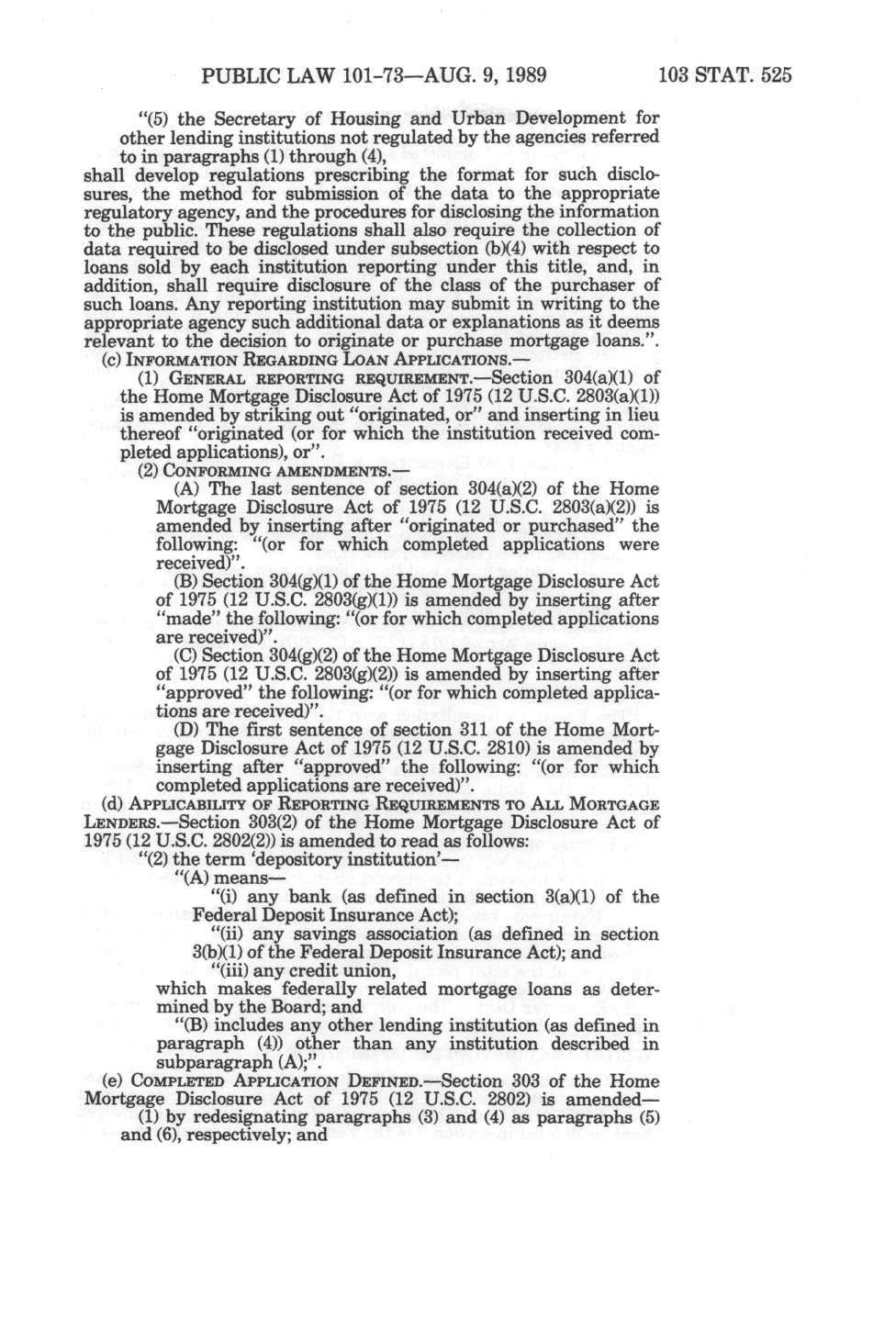 PUBLIC LAW 101-73—AUG. 9, 1989 103 STAT. 525

"(5) the Secretary of Housing and Urban Development for other lending institutions not regulated by the agencies referred to in paragraphs (1) through (4),
shall develop regulations prescribing the format for such disclosures, the method for submission of the data to the appropriate regulatory agency, and the procedures for disclosing the information to the public. These regulations shall also require the collection of data required to be disclosed under subsection (b)(4) with respect to loans sold by each institution reporting under this title, and, in addition, shall require disclosure of the class of the purchaser of such loans. Any reporting institution may submit in writing to the appropriate agency such additional data or explanations as it deems relevant to the decision to originate or purchase mortgage loans.".

(c) INFORMATION REGARDING LOAN APPLICATIONS.—

(1) GENERAL REPORTING REQUIREMENT.—Section 304(a)(1) of the Home Mortgage Disclosure Act of 1975 (12 U.S.C. 2803(a)(1)) is amended by striking out "originated, or" and inserting in lieu thereof "originated (or for which the institution received completed applications), or".

(2) CONFORMING AMENDMENTS.—

(A) The last sentence of section 304(a)(2) of the Home Mortgage Disclosure Act of 1975 (12 U.S.C. 2803(a)(2)) is amended by inserting after "originated or purchased" the following: "(or for which completed applications were received)".

(B) Section 304(g)(1) of the Home Mortgage Disclosure Act of 1975 (12 U.S.C. 2803(g)(1)) is amended by inserting after "made" the following: "(or for which completed applications are received)".

(C) Section 304(g)(2) of the Home Mortgage Disclosure Act of 1975 (12 U.S.C. 2803(g)(2)) is amended by inserting after "approved" the following: "(or for which completed applications are received)".

(D) The first sentence of section 311 of the Home Mortgage Disclosure Act of 1975 (12 U.S.C. 2810) is amended by inserting after "approved" the following: "(or for which completed applications are received)".

(d) APPLICABILITY OF REPORTING REQUIREMENTS TO ALL MORTGAGE LENDERS.—Section 303(2) of the Home Mortgage Disclosure Act of 1975 (12 U.S.C. 2802(2)) is amended to read as follows:

"(2) the term 'depository institution'—

"(A) means—

"(i) any bank (as defined in section 3(a)(1) of the Federal Deposit Insurance Act);

"(ii) any savings association (as defined in section 3(b)(1) of the Federal Deposit Insurance Act); and

"(iii) any credit union,
which makes federally related mortgage loans as determined by the Board; and

"(B) includes any other lending institution (as defined in paragraph (4)) other than any institution described in subparagraph (A);".

(e) COMPLETED APPLICATION DEFINED.—Section 303 of the Home Mortgage Disclosure Act of 1975 (12 U.S.C. 2802) is amended—

(1) by redesignating paragraphs (3) and (4) as paragraphs (5) and (6), respectively; and